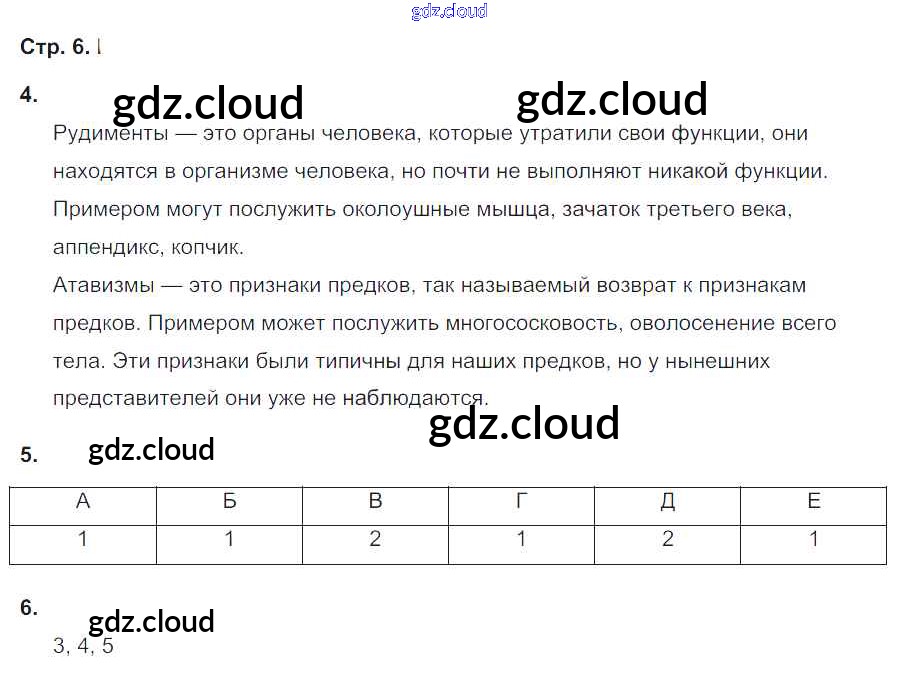 Стр. 6. I

4.

Рудименты — это органы человека, которые утратили свои функции, они находятся в организме человека, но почти не выполняют никакой функции. Примером могут послужить околоушные мышца, зачаток третьего века, аппендикс, копчик.

Атавизмы — это признаки предков, так называемый возврат к признакам предков. Примером может послужить многососковость, оволосенение всего тела. Эти признаки были типичны для наших предков, но у нынешних представителей они уже не наблюдаются.

5.

| А | Б | В | Г | Д | Е |
|---|---|---|---|---|---|
| 1 | 1 | 2 | 1 | 2 | 1 |

6.

3, 4, 5

gdz.cloud